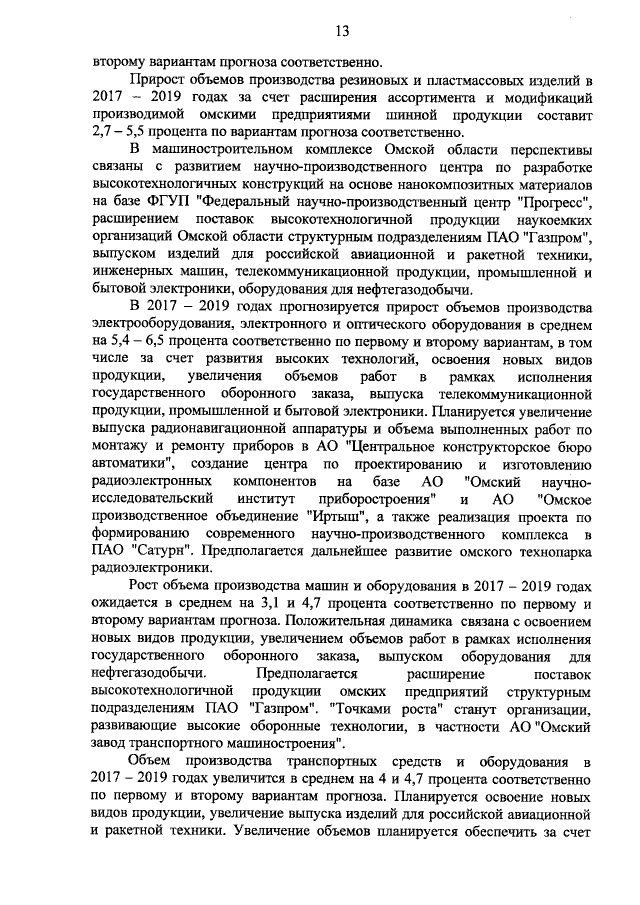 13

второму вариантам прогноза соответственно.

Прирост объемов производства резиновых и пластмассовых изделий в 2017 – 2019 годах за счет расширения ассортимента и модификаций производимой омскими предприятиями шинной продукции составит 2,7 – 5,5 процента по вариантам прогноза соответственно.

В машиностроительном комплексе Омской области перспективы связаны с развитием научно-производственного центра по разработке высокотехнологичных конструкций на основе нанокомпозитных материалов на базе ФГУП "Федеральный научно-производственный центр "Прогресс", расширением поставок высокотехнологичной продукции наукоемких организаций Омской области структурным подразделениям ПАО "Газпром", выпуском изделий для российской авиационной и ракетной техники, инженерных машин, телекоммуникационной продукции, промышленной и бытовой электроники, оборудования для нефтегазодобычи.

В 2017 – 2019 годах прогнозируется прирост объемов производства электрооборудования, электронного и оптического оборудования в среднем на 5,4 – 6,5 процента соответственно по первому и второму вариантам, в том числе за счет развития высоких технологий, освоения новых видов продукции, увеличения объемов работ в рамках исполнения государственного оборонного заказа, выпуска телекоммуникационной продукции, промышленной и бытовой электроники. Планируется увеличение выпуска радионавигационной аппаратуры и объема выполненных работ по монтажу и ремонту приборов в АО "Центральное конструкторское бюро автоматики", создание центра по проектированию и изготовлению радиоэлектронных компонентов на базе АО "Омский научно-исследовательский институт приборостроения" и АО "Омское производственное объединение "Иртыш", а также реализация проекта по формированию современного научно-производственного комплекса в ПАО "Сатурн". Предполагается дальнейшее развитие омского технопарка радиоэлектроники.

Рост объема производства машин и оборудования в 2017 – 2019 годах ожидается в среднем на 3,1 и 4,7 процента соответственно по первому и второму вариантам прогноза. Положительная динамика связана с освоением новых видов продукции, увеличением объемов работ в рамках исполнения государственного оборонного заказа, выпуском оборудования для нефтегазодобычи. Предполагается расширение поставок высокотехнологичной продукции омских предприятий структурным подразделениям ПАО "Газпром". "Точками роста" станут организации, развивающие высокие оборонные технологии, в частности АО "Омский завод транспортного машиностроения".

Объем производства транспортных средств и оборудования в 2017 – 2019 годах увеличится в среднем на 4 и 4,7 процента соответственно по первому и второму вариантам прогноза. Планируется освоение новых видов продукции, увеличение выпуска изделий для российской авиационной и ракетной техники. Увеличение объемов планируется обеспечить за счет